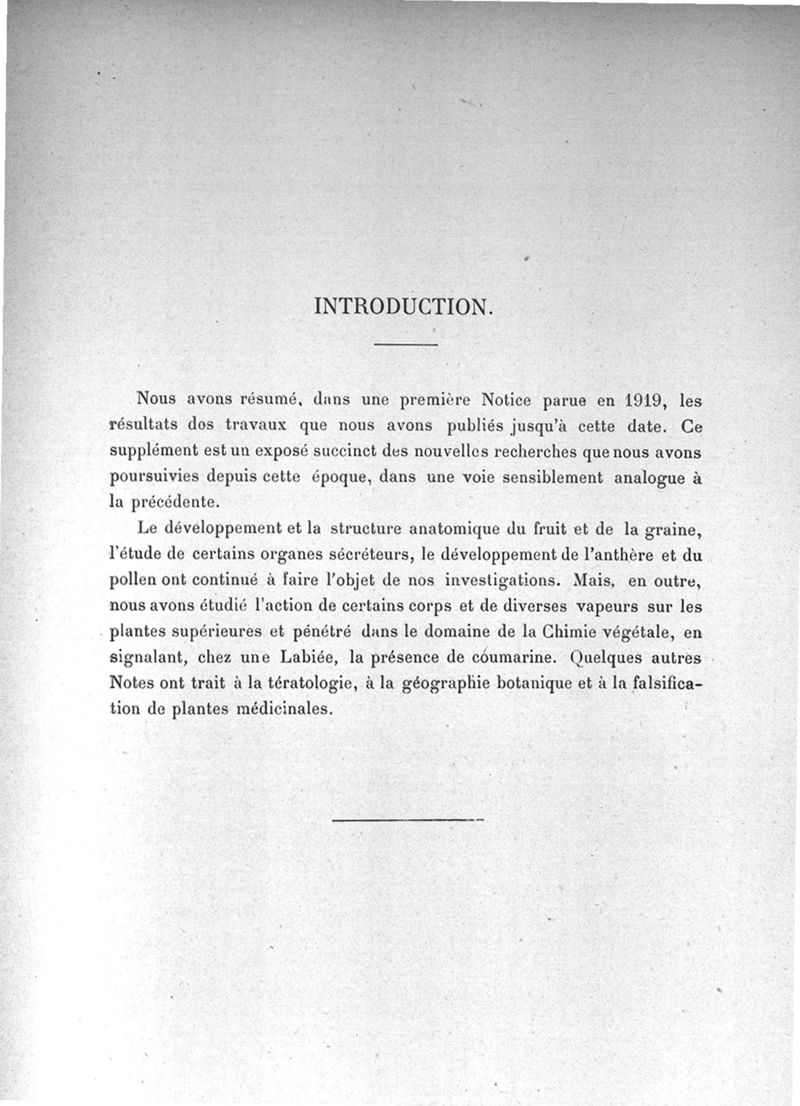 INTRODUCTION.

Nous avons résumé, dans une première Notice parue en 1919, les résultats des travaux que nous avons publiés jusqu'à cette date. Ce supplément est un exposé succinct des nouvelles recherches que nous avons poursuivies depuis cette époque, dans une voie sensiblement analogue à la précédente.

Le développement et la structure anatomique du fruit et de la graine, l'étude de certains organes sécréteurs, le développement de l'anthère et du pollen ont continué à faire l'objet de nos investigations. Mais, en outre, nous avons étudié l'action de certains corps et de diverses vapeurs sur les plantes supérieures et pénétré dans le domaine de la Chimie végétale, en signalant, chez une Labiée, la présence de coumarine. Quelques autres Notes ont trait à la tératologie, à la géographie botanique et à la falsification de plantes médicinales.